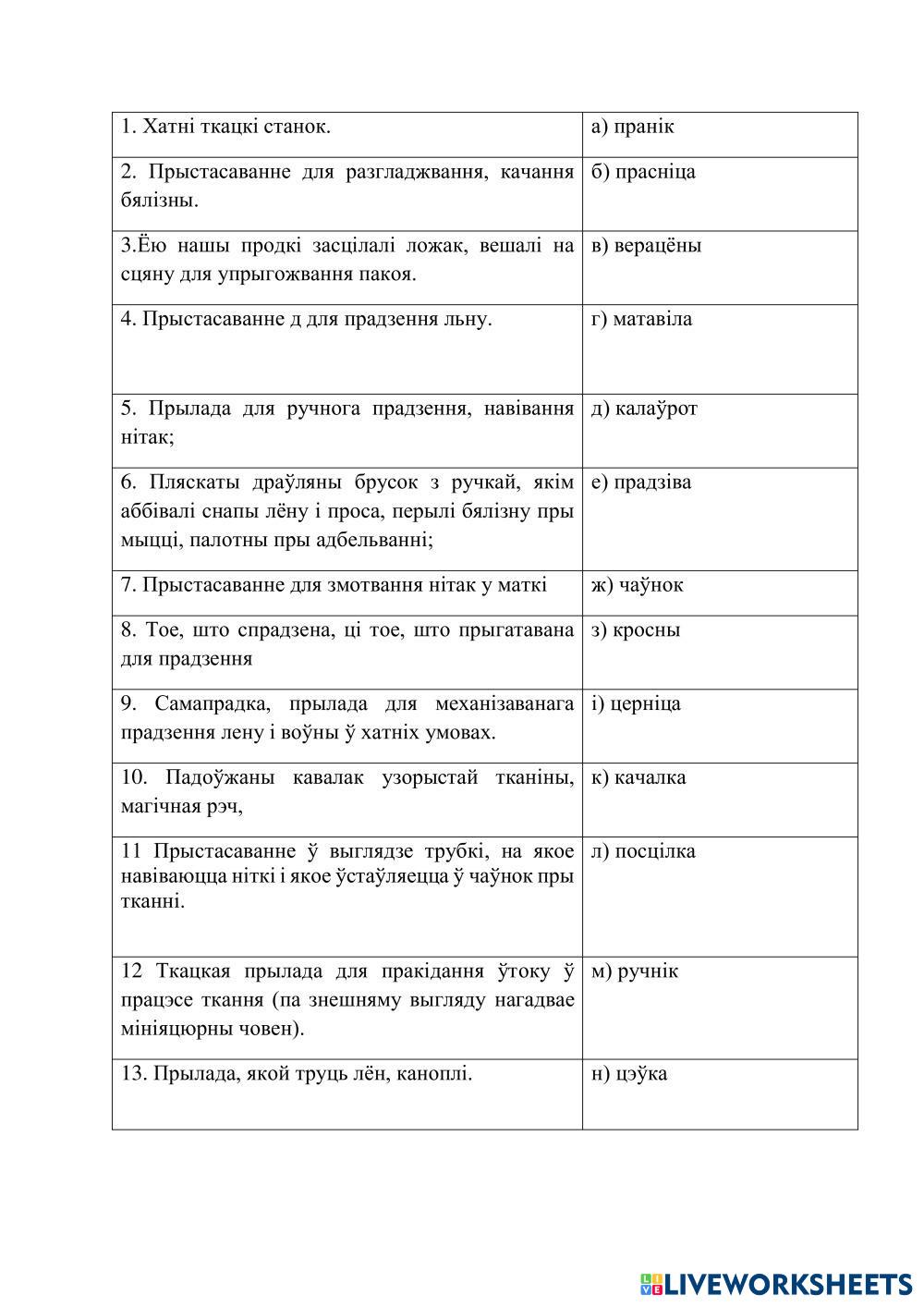 | | |
|---|---|
| 1. Хатні ткацкі станок. | а) пранік |
| 2. Прыстасаванне для разгладжвання, качання бялізны. | б) прасніца |
| 3.Ёю нашы продкі засцілалі ложак, вешалі на сцяну для упрыгожвання пакоя. | в) верацёны |
| 4. Прыстасаванне д для прадзення льну. | г) матавіла |
| 5. Прылада для ручнога прадзення, навівання нітак; | д) калаўрот |
| 6. Пляскаты драўляны брусок з ручкай, якім аббівалі снапы лёну і проса, перылі бялізну пры мыцці, палотны пры адбельванні; | е) прадзіва |
| 7. Прыстасаванне для змотвання нітак у маткі | ж) чаўнок |
| 8. Тое, што спрадзена, ці тое, што прыгатавана для прадзення | з) кросны |
| 9. Самапрадка, прылада для механізаванага прадзення лену і воўны ў хатніх умовах. | і) церніца |
| 10. Падоўжаны кавалак узорыстай тканіны, магічная рэч, | к) качалка |
| 11 Прыстасаванне ў выглядзе трубкі, на якое навіваюцца ніткі і якое ўстаўляецца ў чаўнок пры тканні. | л) посцілка |
| 12 Ткацкая прылада для пракідання ўтоку ў працэсе ткання (па знешняму выгляду нагадвае мініяцюрны човен). | м) ручнік |
| 13. Прылада, якой труць лён, каноплі. | н) цэўка |

LIVEWORKSHEETS